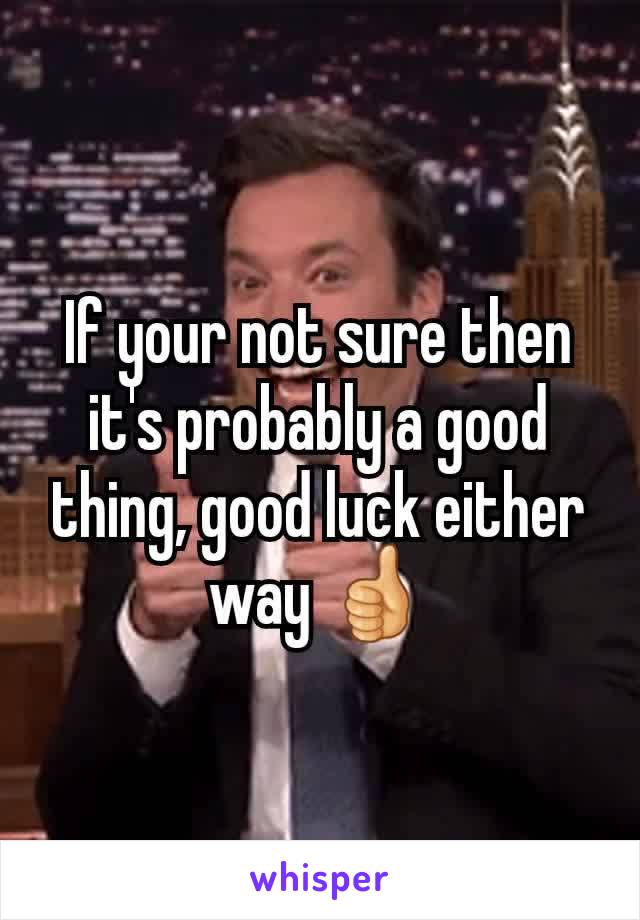 If your not sure then it's probably a good thing, good luck either way 👍

whisper